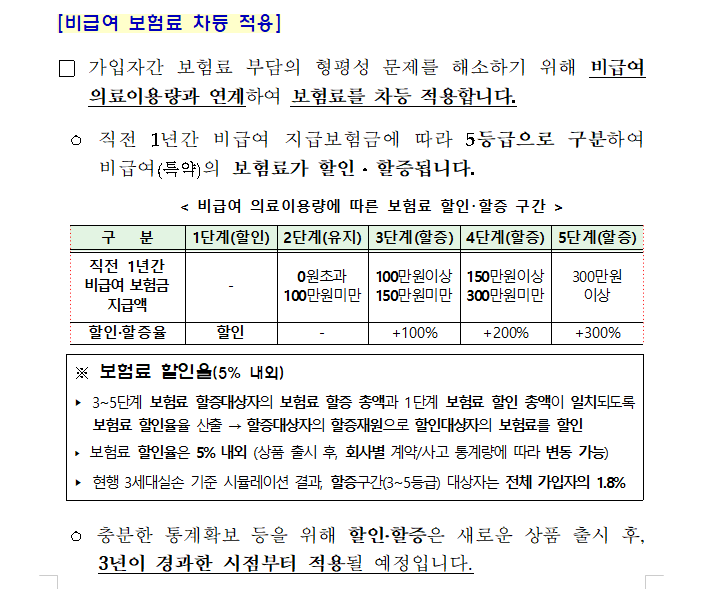 [비급여 보험료 차등 적용]

□ 가입자간 보험료 부담의 형평성 문제를 해소하기 위해 비급여 의료이용량과 연계하여 보험료를 차등 적용합니다.

○ 직전 1년간 비급여 지급보험금에 따라 5등급으로 구분하여 비급여(특약)의 보험료가 할인 · 할증됩니다.

< 비급여 의료이용량에 따른 보험료 할인·할증 구간 >

| 구 분 | 1단계(할인) | 2단계(유지) | 3단계(할증) | 4단계(할증) | 5단계(할증) |
|---|---|---|---|---|---|
| 직전 1년간 비급여 보험금 지급액 | - | 0원초과 100만원미만 | 100만원이상 150만원미만 | 150만원이상 300만원미만 | 300만원 이상 |
| 할인·할증율 | 할인 | - | +100% | +200% | +300% |

※ 보험료 할인율(5% 내외)

▸ 3~5단계 보험료 할증대상자의 보험료 할증 총액과 1단계 보험료 할인 총액이 일치되도록 보험료 할인율을 산출 → 할증대상자의 할증재원으로 할인대상자의 보험료를 할인

▸ 보험료 할인율은 5% 내외 (상품 출시 후, 회사별 계약/사고 통계량에 따라 변동 가능)

▸ 현행 3세대실손 기준 시뮬레이션 결과, 할증구간(3~5등급) 대상자는 전체 가입자의 1.8%

○ 충분한 통계확보 등을 위해 할인·할증은 새로운 상품 출시 후, 3년이 경과한 시점부터 적용될 예정입니다.